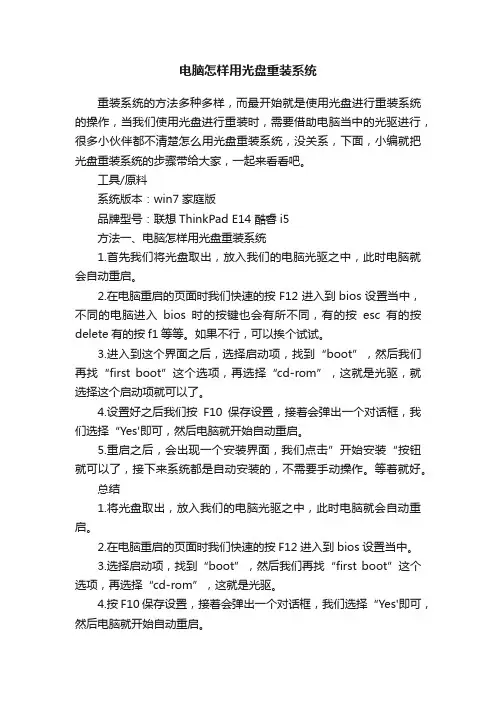 电脑怎样用光盘重装系统

重装系统的方法多种多样，而最开始就是使用光盘进行重装系统的操作，当我们使用光盘进行重装时，需要借助电脑当中的光驱进行，很多小伙伴都不清楚怎么用光盘重装系统，没关系，下面，小编就把光盘重装系统的步骤带给大家，一起来看看吧。

工具/原料

系统版本：win7 家庭版

品牌型号：联想 ThinkPad E14 酷睿 i5

方法一、电脑怎样用光盘重装系统

1.首先我们将光盘取出，放入我们的电脑光驱之中，此时电脑就会自动重启。

2.在电脑重启的页面时我们快速的按 F12 进入到 bios 设置当中，不同的电脑进入 bios 时的按键也会有所不同，有的按 esc 有的按 delete 有的按 f1 等等。如果不行，可以挨个试试。

3.进入到这个界面之后，选择启动项，找到“boot”，然后我们再找“first boot”这个选项，再选择“cd-rom”，这就是光驱，就选择这个启动项就可以了。

4.设置好之后我们按 F10 保存设置，接着会弹出一个对话框，我们选择“Yes'即可，然后电脑就开始自动重启。

5.重启之后，会出现一个安装界面，我们点击”开始安装“按钮就可以了，接下来系统都是自动安装的，不需要手动操作。等着就好。

总结

1.将光盘取出，放入我们的电脑光驱之中，此时电脑就会自动重启。

2.在电脑重启的页面时我们快速的按 F12 进入到 bios 设置当中。

3.选择启动项，找到“boot”，然后我们再找“first boot”这个选项，再选择“cd-rom”，这就是光驱。

4.按 F10 保存设置，接着会弹出一个对话框，我们选择“Yes'即可，然后电脑就开始自动重启。